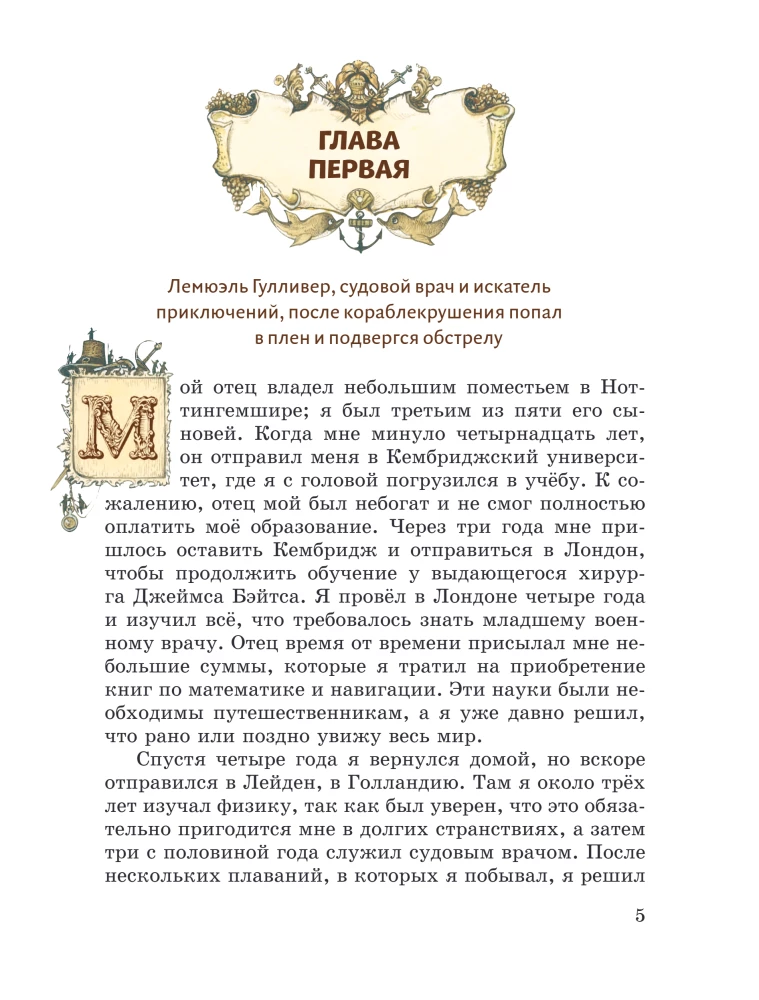 ГЛАВА ПЕРВАЯ

Лемюэль Гулливер, судовой врач и искатель приключений, после кораблекрушения попал в плен и подвергся обстрелу

Мой отец владел небольшим поместьем в Ноттингемшире; я был третьим из пяти его сыновей. Когда мне минуло четырнадцать лет, он отправил меня в Кембриджский университет, где я с головой погрузился в учёбу. К сожалению, отец мой был небогат и не смог полностью оплатить моё образование. Через три года мне пришлось оставить Кембридж и отправиться в Лондон, чтобы продолжить обучение у выдающегося хирурга Джеймса Бэйтса. Я провёл в Лондоне четыре года и изучил всё, что требовалось знать младшему военному врачу. Отец время от времени присылал мне небольшие суммы, которые я тратил на приобретение книг по математике и навигации. Эти науки были необходимы путешественникам, а я уже давно решил, что рано или поздно увижу весь мир.

Спустя четыре года я вернулся домой, но вскоре отправился в Лейден, в Голландию. Там я около трёх лет изучал физику, так как был уверен, что это обязательно пригодится мне в долгих странствиях, а затем три с половиной года служил судовым врачом. После нескольких плаваний, в которых я побывал, я решил

5